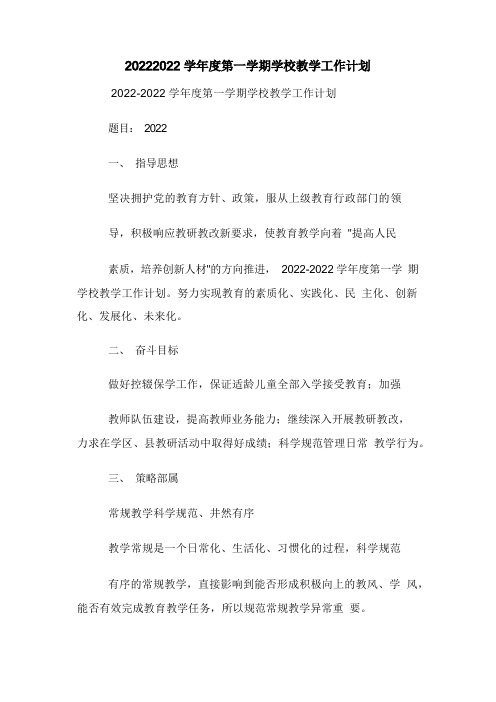 20222022 学年度第一学期学校教学工作计划

2022-2022 学年度第一学期学校教学工作计划

题目： 2022

一、 指导思想

坚决拥护党的教育方针、政策，服从上级教育行政部门的领

导，积极响应教研教改新要求，使教育教学向着 "提高人民

素质，培养创新人材"的方向推进， 2022-2022 学年度第一学 期学校教学工作计划。努力实现教育的素质化、实践化、民 主化、创新化、发展化、未来化。

二、 奋斗目标

做好控辍保学工作，保证适龄儿童全部入学接受教育；加强

教师队伍建设，提高教师业务能力；继续深入开展教研教改，力求在学区、县教研活动中取得好成绩；科学规范管理日常 教学行为。

三、 策略部属

常规教学科学规范、井然有序

教学常规是一个日常化、生活化、习惯化的过程，科学规范

有序的常规教学，直接影响到能否形成积极向上的教风、学 风，能否有效完成教育教学任务，所以规范常规教学异常重 要。